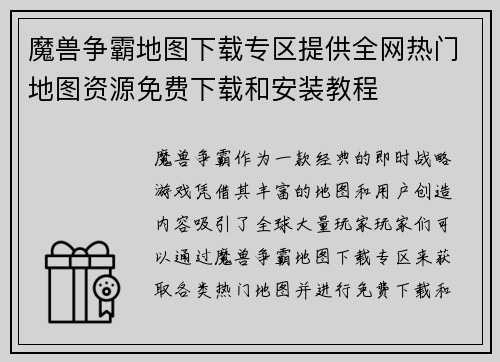 魔兽争霸地图下载专区提供全网热门地图资源免费下载和安装教程

魔兽争霸作为一款经典的即时战略游戏凭借其丰富的地图和用户创造内容吸引了全球大量玩家玩家们可以通过魔兽争霸地图下载专区来获取各类热门地图并进行免费下载和